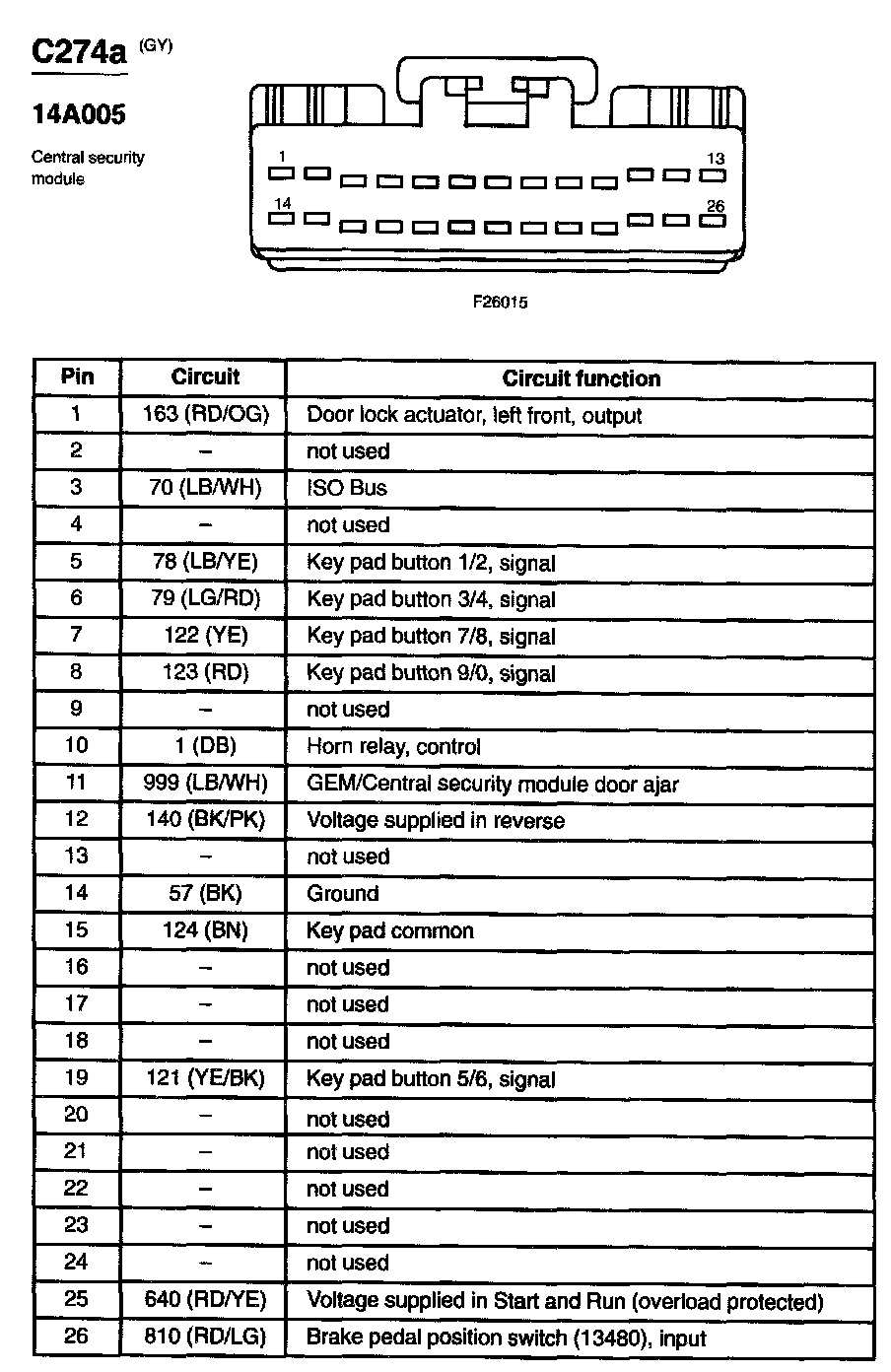 C274a (GY)

14A005

Central security module

1

13

14

26

F26015

| Pin | Circuit | Circuit function |
|---|---|---|
| 1 | 163 (RD/OG) | Door lock actuator, left front, output |
| 2 | – | not used |
| 3 | 70 (LB/WH) | ISO Bus |
| 4 | – | not used |
| 5 | 78 (LB/YE) | Key pad button 1/2, signal |
| 6 | 79 (LG/RD) | Key pad button 3/4, signal |
| 7 | 122 (YE) | Key pad button 7/8, signal |
| 8 | 123 (RD) | Key pad button 9/0, signal |
| 9 | – | not used |
| 10 | 1 (DB) | Horn relay, control |
| 11 | 999 (LB/WH) | GEM/Central security module door ajar |
| 12 | 140 (BK/PK) | Voltage supplied in reverse |
| 13 | – | not used |
| 14 | 57 (BK) | Ground |
| 15 | 124 (BN) | Key pad common |
| 16 | – | not used |
| 17 | – | not used |
| 18 | – | not used |
| 19 | 121 (YE/BK) | Key pad button 5/6, signal |
| 20 | – | not used |
| 21 | – | not used |
| 22 | – | not used |
| 23 | – | not used |
| 24 | – | not used |
| 25 | 640 (RD/YE) | Voltage supplied in Start and Run (overload protected) |
| 26 | 810 (RD/LG) | Brake pedal position switch (13480), input |